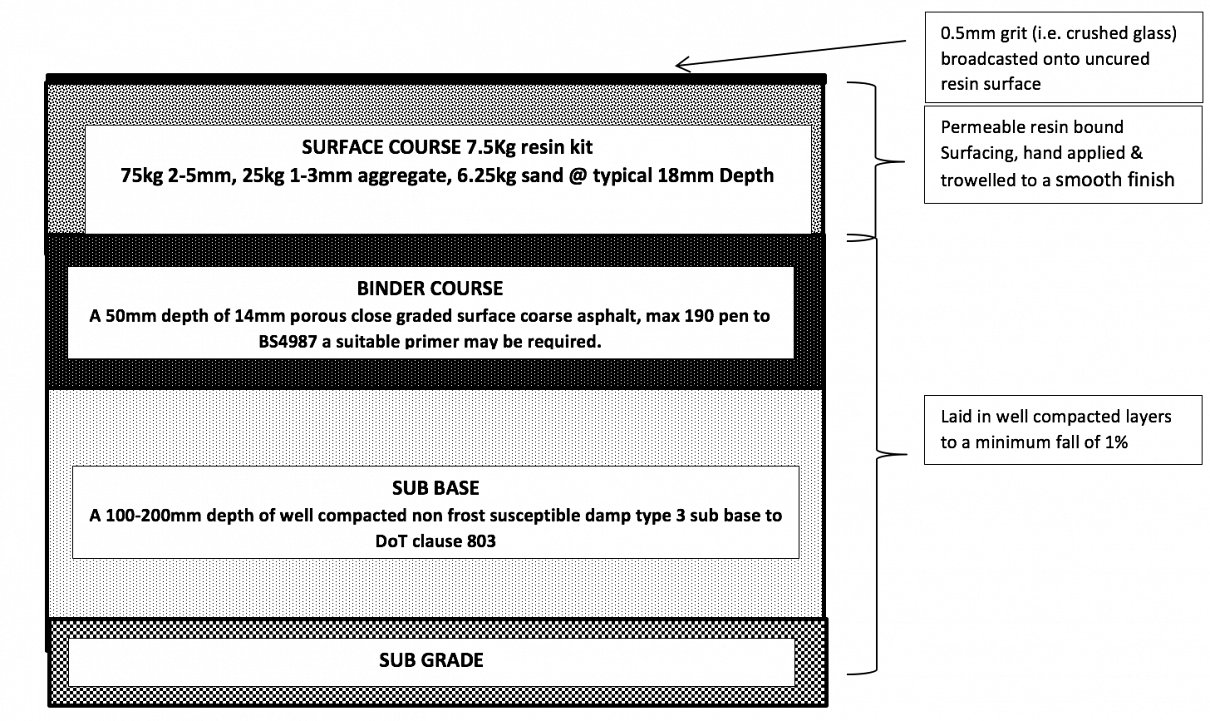 0.5mm grit (i.e. crushed glass) broadcasted onto uncured resin surface

SURFACE COURSE 7.5Kg resin kit
75kg 2-5mm, 25kg 1-3mm aggregate, 6.25kg sand @ typical 18mm Depth

Permeable resin bound Surfacing, hand applied & trowelled to a smooth finish

BINDER COURSE
A 50mm depth of 14mm porous close graded surface coarse asphalt, max 190 pen to BS4987 a suitable primer may be required.

Laid in well compacted layers to a minimum fall of 1%

SUB BASE
A 100-200mm depth of well compacted non frost susceptible damp type 3 sub base to DoT clause 803

SUB GRADE